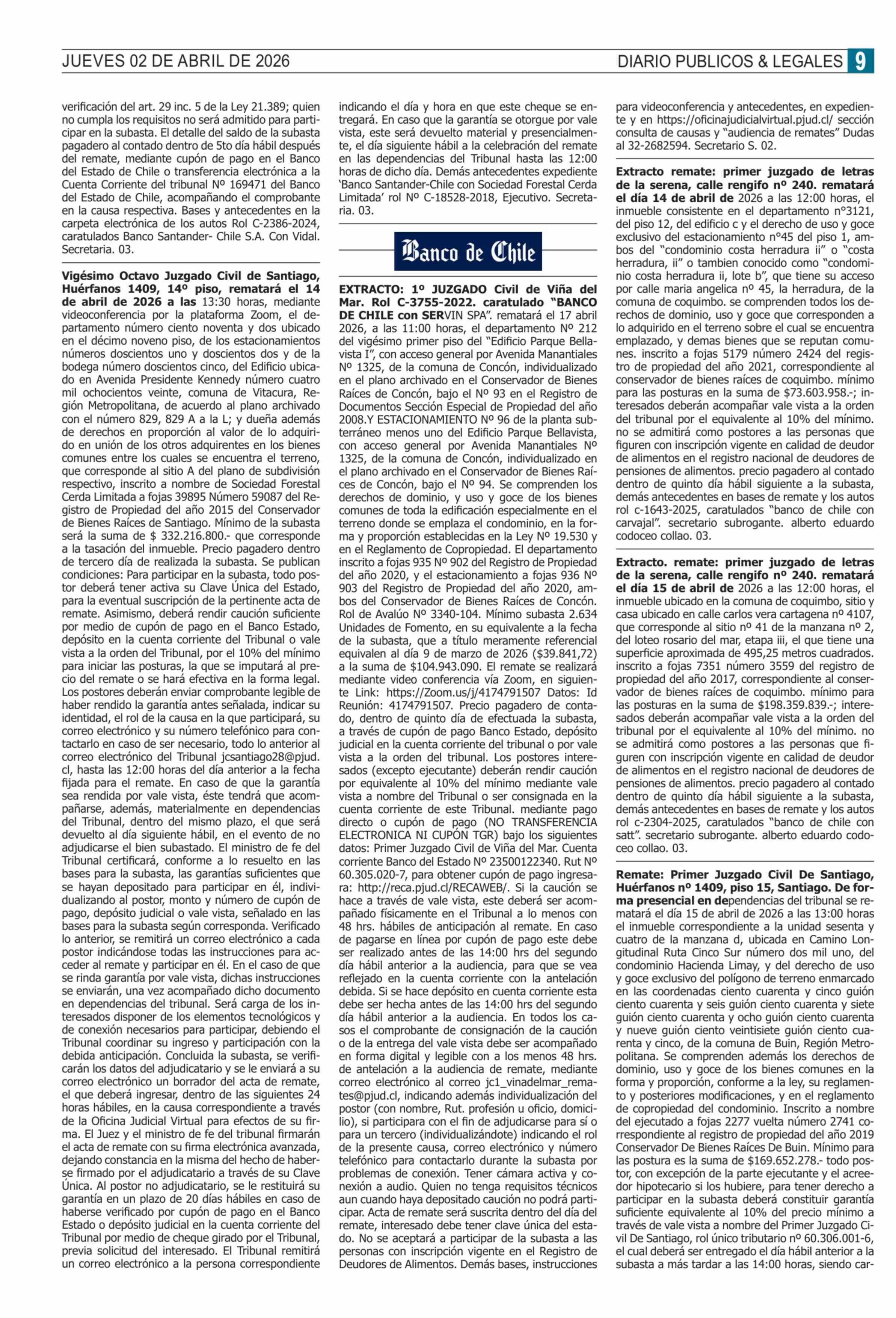 JUEVES 02 DE ABRIL DE 2026

DIARIO PUBLICOS & LEGALES 9

verificación del art. 29 inc. 5 de la Ley 21.389; quien no cumpla los requisitos no será admitido para participar en la subasta. El detalle del saldo de la subasta pagadero al contado dentro de 5to día hábil después del remate, mediante cupón de pago en el Banco del Estado de Chile o transferencia electrónica a la Cuenta Corriente del tribunal Nº 169471 del Banco del Estado de Chile, acompañando el comprobante en la causa respectiva. Bases y antecedentes en la carpeta electrónica de los autos Rol C-2386-2024, caratulados Banco Santander- Chile S.A. Con Vidal. Secretaria. 03.

Vigésimo Octavo Juzgado Civil de Santiago, Huérfanos 1409, 14º piso, rematará el 14 de abril de 2026 a las 13:30 horas, mediante videoconferencia por la plataforma Zoom, el departamento número ciento noventa y dos ubicado en el décimo noveno piso, de los estacionamientos números doscientos uno y doscientos dos y de la bodega número doscientos cinco, del Edificio ubicado en Avenida Presidente Kennedy número cuatro mil ochocientos veinte, comuna de Vitacura, Región Metropolitana, de acuerdo al plano archivado con el número 829, 829 A a la L; y dueña además de derechos en proporción al valor de lo adquirido en unión de los otros adquirentes en los bienes comunes entre los cuales se encuentra el terreno, que corresponde al sitio A del plano de subdivisión respectivo, inscrito a nombre de Sociedad Forestal Cerda Limitada a fojas 39895 Número 59087 del Registro de Propiedad del año 2015 del Conservador de Bienes Raíces de Santiago. Mínimo de la subasta será la suma de $ 332.216.800.- que corresponde a la tasación del inmueble. Precio pagadero dentro de tercero día de realizada la subasta. Se publican condiciones: Para participar en la subasta, todo postor deberá tener activa su Clave Única del Estado, para la eventual suscripción de la pertinente acta de remate. Asimismo, deberá rendir caución suficiente por medio de cupón de pago en el Banco Estado, depósito en la cuenta corriente del Tribunal o vale vista a la orden del Tribunal, por el 10% del mínimo para iniciar las posturas, la que se imputará al precio del remate o se hará efectiva en la forma legal. Los postores deberán enviar comprobante legible de haber rendido la garantía antes señalada, indicar su identidad, el rol de la causa en la que participará, su correo electrónico y su número telefónico para contactarlo en caso de ser necesario, todo lo anterior al correo electrónico del Tribunal jcsantiago28@pjud.cl, hasta las 12:00 horas del día anterior a la fecha fijada para el remate. En caso de que la garantía sea rendida por vale vista, éste tendrá que acompañarse, además, materialmente en dependencias del Tribunal, dentro del mismo plazo, el que será devuelto al día siguiente hábil, en el evento de no adjudicarse el bien subastado. El ministro de fe del Tribunal certificará, conforme a lo resuelto en las bases para la subasta, las garantías suficientes que se hayan depositado para participar en él, individualizando al postor, monto y número de cupón de pago, depósito judicial o vale vista, señalado en las bases para la subasta según corresponda. Verificado lo anterior, se remitirá un correo electrónico a cada postor indicándose todas las instrucciones para acceder al remate y participar en él. En el caso de que se rinda garantía por vale vista, dichas instrucciones se enviarán, una vez acompañado dicho documento en dependencias del tribunal. Será carga de los interesados disponer de los elementos tecnológicos y de conexión necesarios para participar, debiendo el Tribunal coordinar su ingreso y participación con la debida anticipación. Concluida la subasta, se verificarán los datos del adjudicatario y se le enviará a su correo electrónico un borrador del acta de remate, el que deberá ingresar, dentro de las siguientes 24 horas hábiles, en la causa correspondiente a través de la Oficina Judicial Virtual para efectos de su firma. El Juez y el ministro de fe del tribunal firmarán el acta de remate con su firma electrónica avanzada, dejando constancia en la misma del hecho de haberse firmado por el adjudicatario a través de su Clave Única. Al postor no adjudicatario, se le restituirá su garantía en un plazo de 20 días hábiles en caso de haberse verificado por cupón de pago en el Banco Estado o depósito judicial en la cuenta corriente del Tribunal por medio de cheque girado por el Tribunal, previa solicitud del interesado. El Tribunal remitirá un correo electrónico a la persona correspondiente indicando el día y hora en que este cheque se entregará. En caso que la garantía se otorgue por vale vista, este será devuelto material y presencialmente, el día siguiente hábil a la celebración del remate en las dependencias del Tribunal hasta las 12:00 horas de dicho día. Demás antecedentes expediente 'Banco Santander-Chile con Sociedad Forestal Cerda Limitada' rol Nº C-18528-2018, Ejecutivo. Secretaria. 03.

Banco de Chile

EXTRACTO: 1º JUZGADO Civil de Viña del Mar. Rol C-3755-2022. caratulado "BANCO DE CHILE con SERVIN SPA". rematará el 17 abril 2026, a las 11:00 horas, el departamento Nº 212 del vigésimo primer piso del "Edificio Parque Bellavista I", con acceso general por Avenida Manantiales Nº 1325, de la comuna de Concón, individualizado en el plano archivado en el Conservador de Bienes Raíces de Concón, bajo el Nº 93 en el Registro de Documentos Sección Especial de Propiedad del año 2008.Y ESTACIONAMIENTO Nº 96 de la planta subterráneo menos uno del Edificio Parque Bellavista, con acceso general por Avenida Manantiales Nº 1325, de la comuna de Concón, individualizado en el plano archivado en el Conservador de Bienes Raíces de Concón, bajo el Nº 94. Se comprenden los derechos de dominio, y uso y goce de los bienes comunes de toda la edificación especialmente en el terreno donde se emplaza el condominio, en la forma y proporción establecidas en la Ley Nº 19.530 y en el Reglamento de Copropiedad. El departamento inscrito a fojas 935 Nº 902 del Registro de Propiedad del año 2020, y el estacionamiento a fojas 936 Nº 903 del Registro de Propiedad del año 2020, ambos del Conservador de Bienes Raíces de Concón. Rol de Avalúo Nº 3340-104. Mínimo subasta 2.634 Unidades de Fomento, en su equivalente a la fecha de la subasta, que a título meramente referencial equivalen al día 9 de marzo de 2026 ($39.841,72) a la suma de $104.943.090. El remate se realizará mediante video conferencia vía Zoom, en siguiente Link: https://Zoom.us/j/4174791507 Datos: Id Reunión: 4174791507. Precio pagadero de contado, dentro de quinto día de efectuada la subasta, a través de cupón de pago Banco Estado, depósito judicial en la cuenta corriente del tribunal o por vale vista a la orden del tribunal. Los postores interesados (excepto ejecutante) deberán rendir caución por equivalente al 10% del mínimo mediante vale vista a nombre del Tribunal o ser consignada en la cuenta corriente de este Tribunal. mediante pago directo o cupón de pago (NO TRANSFERENCIA ELECTRONICA NI CUPÓN TGR) bajo los siguientes datos: Primer Juzgado Civil de Viña del Mar. Cuenta corriente Banco del Estado Nº 23500122340. Rut Nº 60.305.020-7, para obtener cupón de pago ingresara: http://reca.pjud.cl/RECAWEB/. Si la caución se hace a través de vale vista, este deberá ser acompañado físicamente en el Tribunal a lo menos con 48 hrs. hábiles de anticipación al remate. En caso de pagarse en línea por cupón de pago este debe ser realizado antes de las 14:00 hrs del segundo día hábil anterior a la audiencia, para que se vea reflejado en la cuenta corriente con la antelación debida. Si se hace depósito en cuenta corriente esta debe ser hecha antes de las 14:00 hrs del segundo día hábil anterior a la audiencia. En todos los casos el comprobante de consignación de la caución o de la entrega del vale vista debe ser acompañado en forma digital y legible con a los menos 48 hrs. de antelación a la audiencia de remate, mediante correo electrónico al correo jc1_vinadelmar_remates@pjud.cl, indicando además individualización del postor (con nombre, Rut. profesión u oficio, domicilio), si participara con el fin de adjudicarse para sí o para un tercero (individualizándote) indicando el rol de la presente causa, correo electrónico y número telefónico para contactarlo durante la subasta por problemas de conexión. Tener cámara activa y conexión a audio. Quien no tenga requisitos técnicos aun cuando haya depositado caución no podrá participar. Acta de remate será suscrita dentro del día del remate, interesado debe tener clave única del estado. No se aceptará a participar de la subasta a las personas con inscripción vigente en el Registro de Deudores de Alimentos. Demás bases, instrucciones para videoconferencia y antecedentes, en expediente y en https://oficinajudicialvirtual.pjud.cl/ sección consulta de causas y "audiencia de remates" Dudas al 32-2682594. Secretario S. 02.

Extracto remate: primer juzgado de letras de la serena, calle rengifo nº 240. rematará el día 14 de abril de 2026 a las 12:00 horas, el inmueble consistente en el departamento n°3121, del piso 12, del edificio c y el derecho de uso y goce exclusivo del estacionamiento n°45 del piso 1, ambos del "condominio costa herradura ii" o "costa herradura, ii" o tambien conocido como "condominio costa herradura ii, lote b", que tiene su acceso por calle maria angelica nº 45, la herradura, de la comuna de coquimbo. se comprenden todos los derechos de dominio, uso y goce que corresponden a lo adquirido en el terreno sobre el cual se encuentra emplazado, y demas bienes que se reputan comunes. inscrito a fojas 5179 número 2424 del registro de propiedad del año 2021, correspondiente al conservador de bienes raíces de coquimbo. mínimo para las posturas en la suma de $73.603.958.-; interesados deberán acompañar vale vista a la orden del tribunal por el equivalente al 10% del mínimo. no se admitirá como postores a las personas que figuren con inscripción vigente en calidad de deudor de alimentos en el registro nacional de deudores de pensiones de alimentos. precio pagadero al contado dentro de quinto día hábil siguiente a la subasta, demás antecedentes en bases de remate y los autos rol c-1643-2025, caratulados "banco de chile con carvajal". secretario subrogante. alberto eduardo codoceo collao. 03.

Extracto. remate: primer juzgado de letras de la serena, calle rengifo nº 240. rematará el día 15 de abril de 2026 a las 12:00 horas, el inmueble ubicado en la comuna de coquimbo, sitio y casa ubicado en calle carlos vera cartagena nº 4107, que corresponde al sitio nº 41 de la manzana nº 2, del loteo rosario del mar, etapa iii, el que tiene una superficie aproximada de 495,25 metros cuadrados. inscrito a fojas 7351 número 3559 del registro de propiedad del año 2017, correspondiente al conservador de bienes raíces de coquimbo. mínimo para las posturas en la suma de $198.359.839.-; interesados deberán acompañar vale vista a la orden del tribunal por el equivalente al 10% del mínimo. no se admitirá como postores a las personas que figuren con inscripción vigente en calidad de deudor de alimentos en el registro nacional de deudores de pensiones de alimentos. precio pagadero al contado dentro de quinto día hábil siguiente a la subasta, demás antecedentes en bases de remate y los autos rol c-2304-2025, caratulados "banco de chile con satt". secretario subrogante. alberto eduardo codoceo collao. 03.

Remate: Primer Juzgado Civil De Santiago, Huérfanos nº 1409, piso 15, Santiago. De forma presencial en dependencias del tribunal se rematará el día 15 de abril de 2026 a las 13:00 horas el inmueble correspondiente a la unidad sesenta y cuatro de la manzana d, ubicada en Camino Longitudinal Ruta Cinco Sur número dos mil uno, del condominio Hacienda Limay, y del derecho de uso y goce exclusivo del polígono de terreno enmarcado en las coordenadas ciento cuarenta y cinco guión ciento cuarenta y seis guión ciento cuarenta y siete guión ciento cuarenta y ocho guión ciento cuarenta y nueve guión ciento veintisiete guión ciento cuarenta y cinco, de la comuna de Buin, Región Metropolitana. Se comprenden además los derechos de dominio, uso y goce de los bienes comunes en la forma y proporción, conforme a la ley, su reglamento y posteriores modificaciones, y en el reglamento de copropiedad del condominio. Inscrito a nombre del ejecutado a fojas 2277 vuelta número 2741 correspondiente al registro de propiedad del año 2019 Conservador De Bienes Raíces De Buin. Mínimo para las postura es la suma de $169.652.278.- todo postor, con excepción de la parte ejecutante y el acreedor hipotecario si los hubiere, para tener derecho a participar en la subasta deberá constituir garantía suficiente equivalente al 10% del precio mínimo a través de vale vista a nombre del Primer Juzgado Civil De Santiago, rol único tributario nº 60.306.001-6, el cual deberá ser entregado el día hábil anterior a la subasta a más tardar a las 14:00 horas, siendo car-